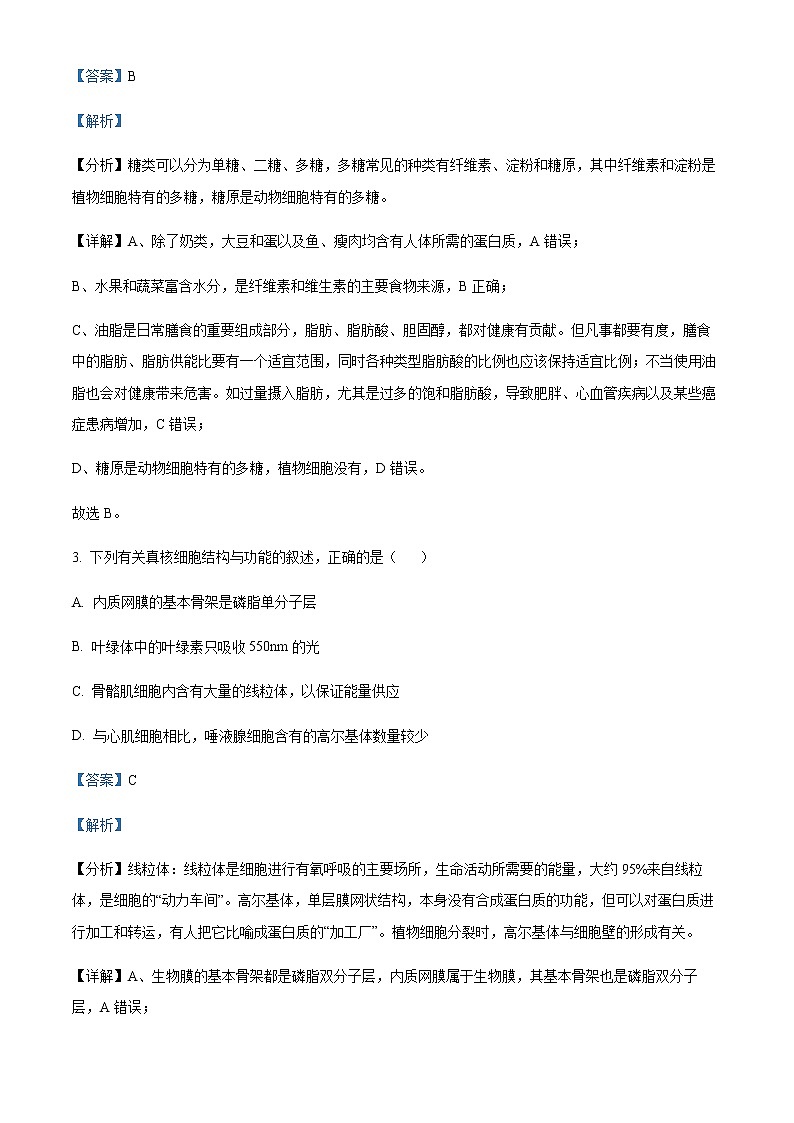 【答案】B

【解析】

【分析】糖类可以分为单糖、二糖、多糖，多糖常见的种类有纤维素、淀粉和糖原，其中纤维素和淀粉是植物细胞特有的多糖，糖原是动物细胞特有的多糖。

【详解】A、除了奶类，大豆和蛋以及鱼、瘦肉均含有人体所需的蛋白质，A 错误；

B、水果和蔬菜富含水分，是纤维素和维生素的主要食物来源，B 正确；

C、油脂是日常膳食的重要组成部分，脂肪、脂肪酸、胆固醇，都对健康有贡献。但凡事都要有度，膳食中的脂肪、脂肪供能比要有一个适宜范围，同时各种类型脂肪酸的比例也应该保持适宜比例；不当使用油脂也会对健康带来危害。如过量摄入脂肪，尤其是过多的饱和脂肪酸，导致肥胖、心血管疾病以及某些癌症患病增加，C 错误；

D、糖原是动物细胞特有的多糖，植物细胞没有，D 错误。

故选 B。

3. 下列有关真核细胞结构与功能的叙述，正确的是（　　）

A. 内质网膜的基本骨架是磷脂单分子层

B. 叶绿体中的叶绿素只吸收 550nm 的光

C. 骨骼肌细胞内含有大量的线粒体，以保证能量供应

D. 与心肌细胞相比，唾液腺细胞含有的高尔基体数量较少

【答案】C

【解析】

【分析】线粒体：线粒体是细胞进行有氧呼吸的主要场所，生命活动所需要的能量，大约 95%来自线粒体，是细胞的“动力车间”。高尔基体，单层膜网状结构，本身没有合成蛋白质的功能，但可以对蛋白质进行加工和转运，有人把它比喻成蛋白质的“加工厂”。植物细胞分裂时，高尔基体与细胞壁的形成有关。

【详解】A、生物膜的基本骨架都是磷脂双分子层，内质网膜属于生物膜，其基本骨架也是磷脂双分子层，A 错误；